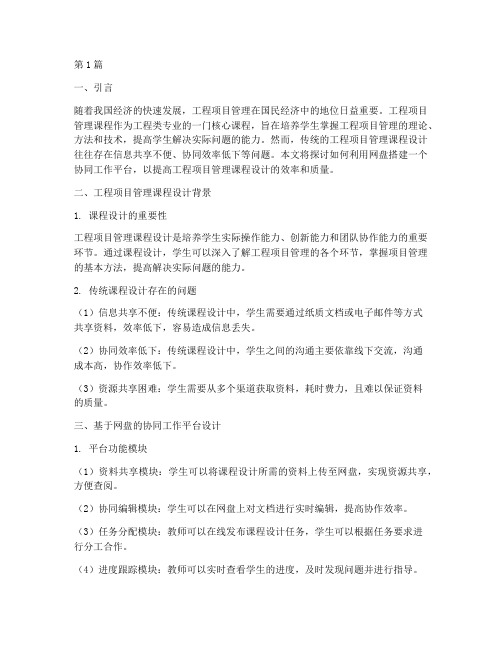 第1篇

一、引言

随着我国经济的快速发展，工程项目管理在国民经济中的地位日益重要。工程项目管理课程作为工程类专业的一门核心课程，旨在培养学生掌握工程项目管理的理论、方法和技术，提高学生解决实际问题的能力。然而，传统的工程项目管理课程设计往往存在信息共享不便、协同效率低下等问题。本文将探讨如何利用网盘搭建一个协同工作平台，以提高工程项目管理课程设计的效率和质量。

二、工程项目管理课程设计背景

1. 课程设计的重要性

工程项目管理课程设计是培养学生实际操作能力、创新能力和团队协作能力的重要环节。通过课程设计，学生可以深入了解工程项目管理的各个环节，掌握项目管理的基本方法，提高解决实际问题的能力。

2. 传统课程设计存在的问题

（1）信息共享不便：传统课程设计中，学生需要通过纸质文档或电子邮件等方式共享资料，效率低下，容易造成信息丢失。

（2）协同效率低下：传统课程设计中，学生之间的沟通主要依靠线下交流，沟通成本高，协作效率低下。

（3）资源共享困难：学生需要从多个渠道获取资料，耗时费力，且难以保证资料的质量。

三、基于网盘的协同工作平台设计

1. 平台功能模块

（1）资料共享模块：学生可以将课程设计所需的资料上传至网盘，实现资源共享，方便查阅。

（2）协同编辑模块：学生可以在网盘上对文档进行实时编辑，提高协作效率。

（3）任务分配模块：教师可以在线发布课程设计任务，学生可以根据任务要求进行分工合作。

（4）进度跟踪模块：教师可以实时查看学生的进度，及时发现问题并进行指导。